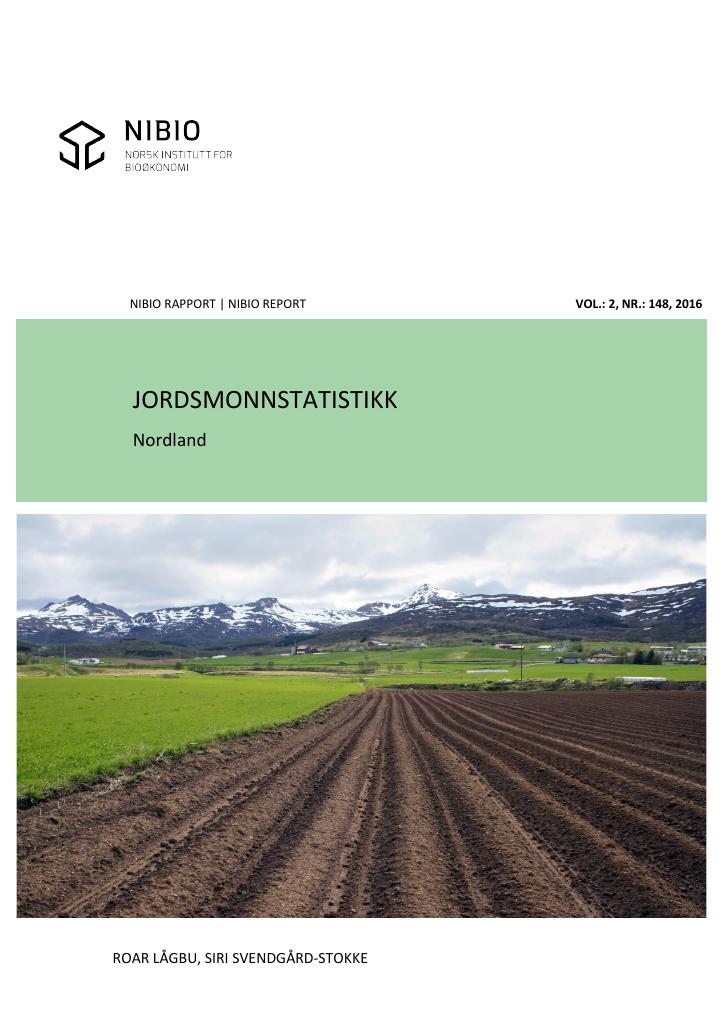 NIBIO
NORSK INSTITUTT FOR
BIOØKONOMI

NIBIO RAPPORT | NIBIO REPORT

VOL.: 2, NR.: 148, 2016

JORDSMONNSTATISTIKK

Nordland

ROAR LÅGBU, SIRI SVENDGÅRD-STOKKE